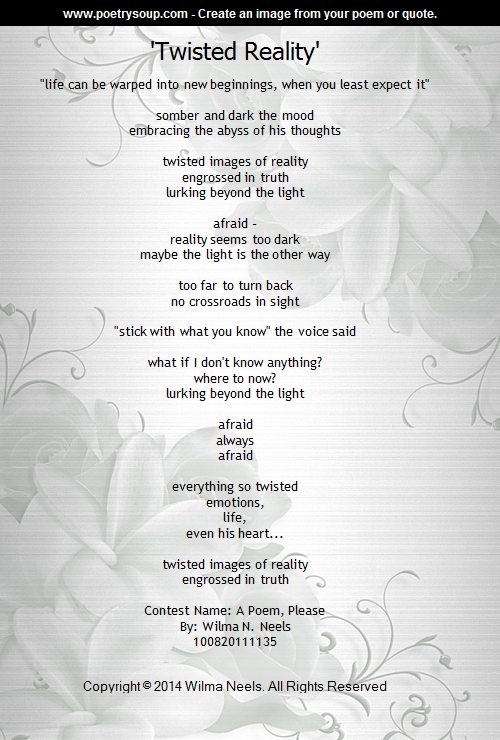 www.poetrysoup.com - Create an image from your poem or quote.

'Twisted Reality'

"life can be warped into new beginnings, when you least expect it"

somber and dark the mood
embracing the abyss of his thoughts

twisted images of reality
engrossed in truth
lurking beyond the light

afraid -
reality seems too dark
maybe the light is the other way

too far to turn back
no crossroads in sight

"stick with what you know" the voice said

what if I don't know anything?
where to now?
lurking beyond the light

afraid
always
afraid

everything so twisted
emotions,
life,
even his heart...

twisted images of reality
engrossed in truth

Contest Name: A Poem, Please
By: Wilma N. Neels
100820111135

Copyright © 2014 Wilma Neels. All Rights Reserved